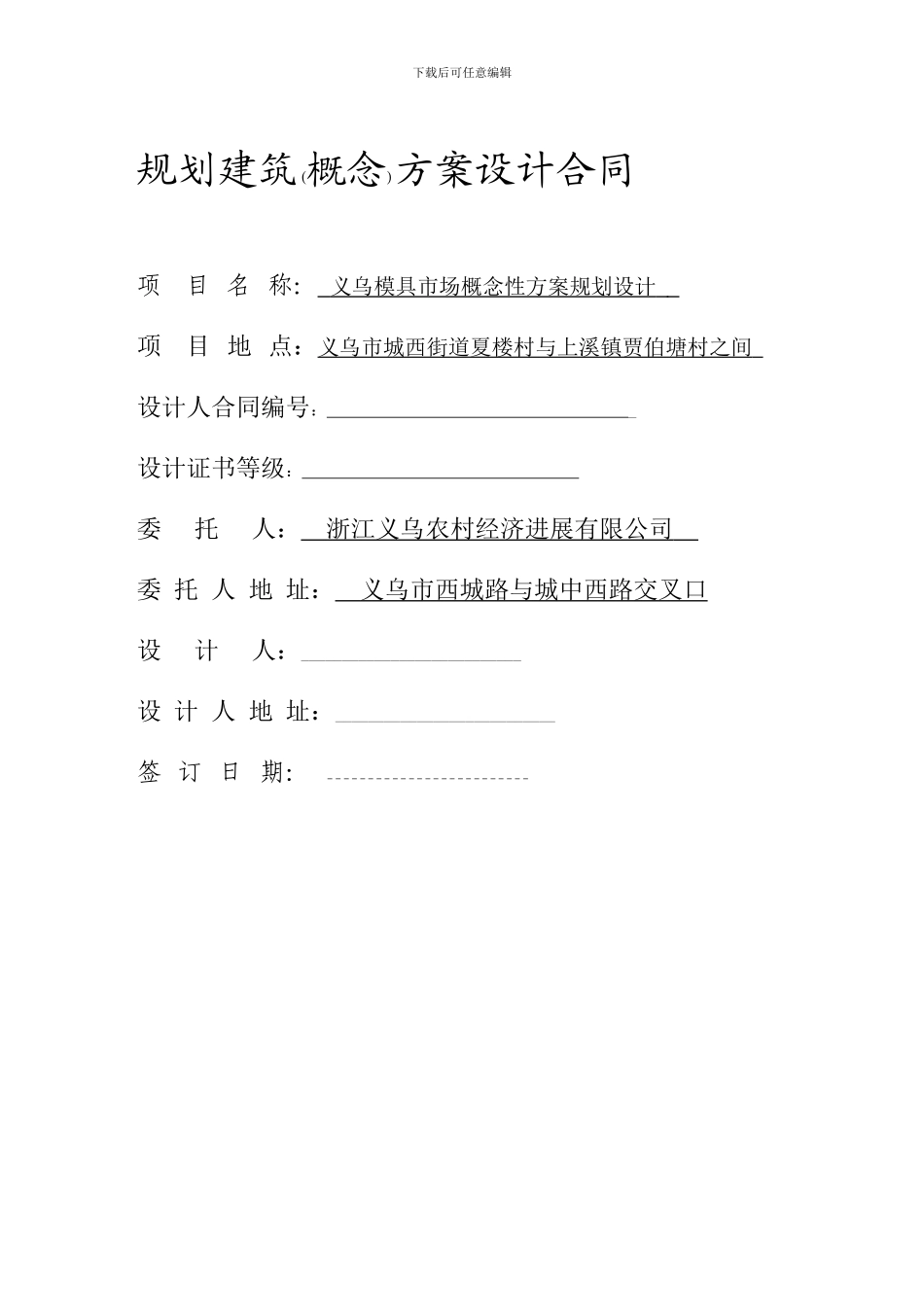 下载后可任意编辑

规划建筑(概念)方案设计合同

项 目 名 称： 义乌模具市场概念性方案规划设计

项 目 地 点：义乌市城西街道夏楼村与上溪镇贾伯塘村之间

设计人合同编号：

设计证书等级：

委 托 人： 浙江义乌农村经济进展有限公司

委 托 人 地 址： 义乌市西城路与城中西路交叉口

设 计 人：

设 计 人 地 址：

签 订 日 期：